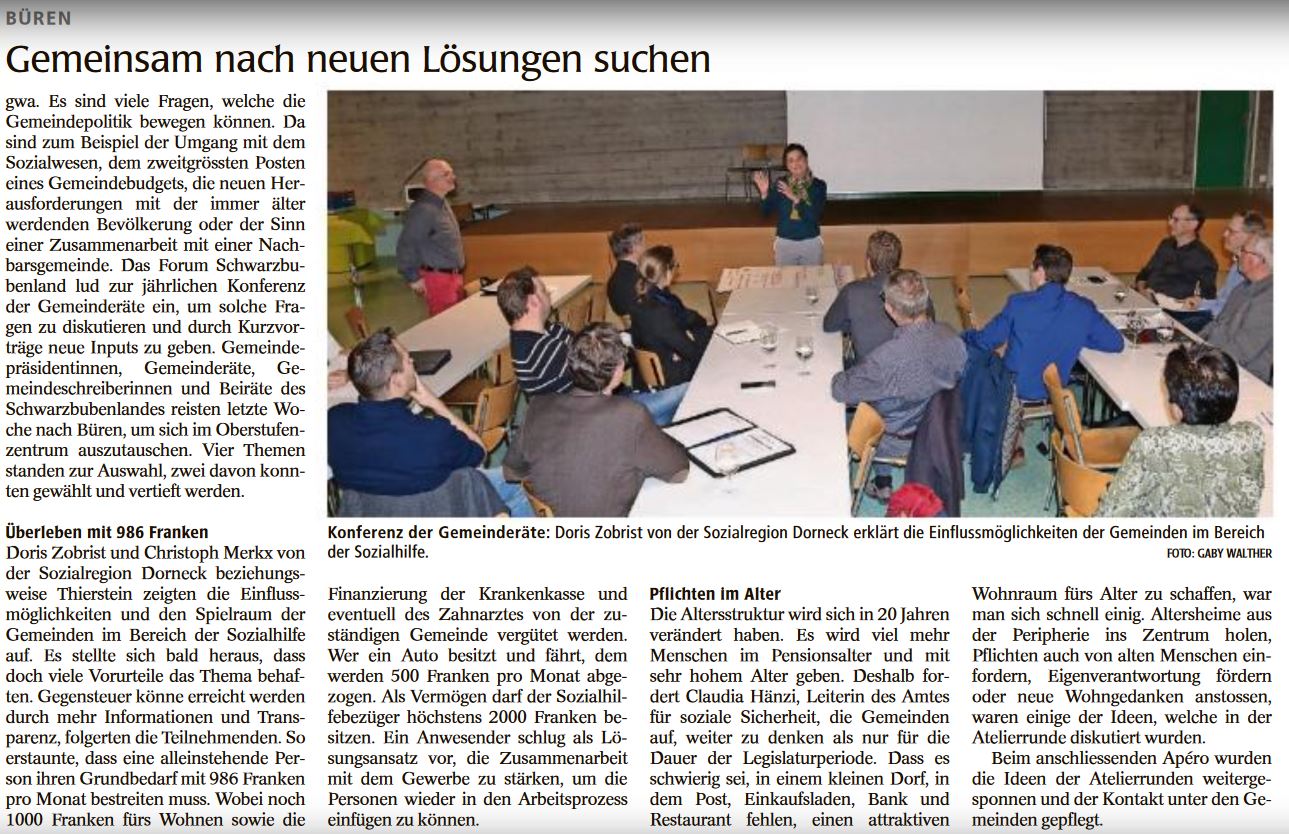 BÜREN

Gemeinsam nach neuen Lösungen suchen

gwa. Es sind viele Fragen, welche die Gemeindepolitik bewegen können. Da sind zum Beispiel der Umgang mit dem Sozialwesen, dem zweitgrössten Posten eines Gemeindebudgets, die neuen Herausforderungen mit der immer älter werdenden Bevölkerung oder der Sinn einer Zusammenarbeit mit einer Nachbarsgemeinde. Das Forum Schwarzbubenland lud zur jährlichen Konferenz der Gemeinderäte ein, um solche Fragen zu diskutieren und durch Kurzvorträge neue Inputs zu geben. Gemeindepräsidentinnen, Gemeinderäte, Gemeindeschreiberinnen und Beiräte des Schwarzbubenlandes reisten letzte Woche nach Büren, um sich im Oberstufenzentrum auszutauschen. Vier Themen standen zur Auswahl, zwei davon konnten gewählt und vertieft werden.

Überleben mit 986 Franken
Doris Zobrist und Christoph Merkx von der Sozialregion Dorneck beziehungsweise Thierstein zeigten die Einflussmöglichkeiten und den Spielraum der Gemeinden im Bereich der Sozialhilfe auf. Es stellte sich bald heraus, dass doch viele Vorurteile das Thema behaften. Gegensteuer könne erreicht werden durch mehr Informationen und Transparenz, folgerten die Teilnehmenden. So erstaunte, dass eine alleinstehende Person ihren Grundbedarf mit 986 Franken pro Monat bestreiten muss. Wobei noch 1000 Franken fürs Wohnen sowie die

Konferenz der Gemeinderäte: Doris Zobrist von der Sozialregion Dorneck erklärt die Einflussmöglichkeiten der Gemeinden im Bereich der Sozialhilfe.
FOTO: GABY WALTHER

Finanzierung der Krankenkasse und eventuell des Zahnarztes von der zuständigen Gemeinde vergütet werden. Wer ein Auto besitzt und fährt, dem werden 500 Franken pro Monat abgezogen. Als Vermögen darf der Sozialhilfebezüger höchstens 2000 Franken besitzen. Ein Anwesender schlug als Lösungsansatz vor, die Zusammenarbeit mit dem Gewerbe zu stärken, um die Personen wieder in den Arbeitsprozess einfügen zu können.

Pflichten im Alter
Die Altersstruktur wird sich in 20 Jahren verändert haben. Es wird viel mehr Menschen im Pensionsalter und mit sehr hohem Alter geben. Deshalb fordert Claudia Hänzi, Leiterin des Amtes für soziale Sicherheit, die Gemeinden auf, weiter zu denken als nur für die Dauer der Legislaturperiode. Dass es schwierig sei, in einem kleinen Dorf, in dem Post, Einkaufsladen, Bank und Restaurant fehlen, einen attraktiven

Wohnraum fürs Alter zu schaffen, war man sich schnell einig. Altersheime aus der Peripherie ins Zentrum holen, Pflichten auch von alten Menschen einfordern, Eigenverantwortung fördern oder neue Wohngedanken anstossen, waren einige der Ideen, welche in der Atelierrunde diskutiert wurden.

Beim anschliessenden Apéro wurden die Ideen der Atelierrunden weitergesponnen und der Kontakt unter den Gemeinden gepflegt.